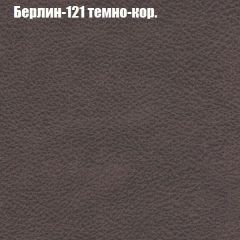 Берлин-121 темно-кор.